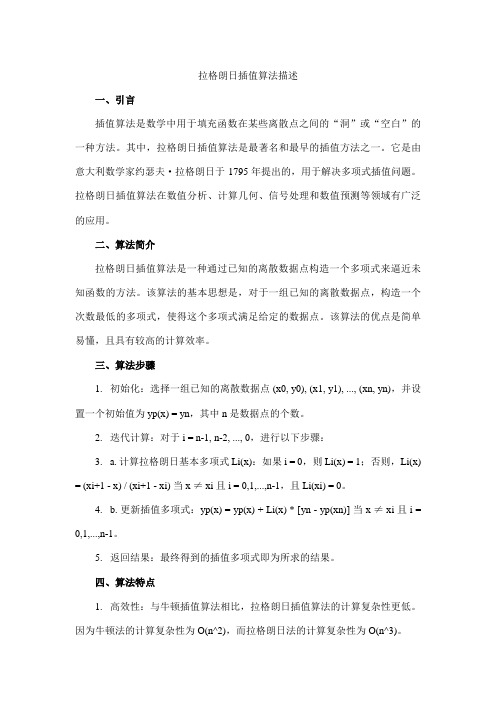 拉格朗日插值算法描述

一、引言

插值算法是数学中用于填充函数在某些离散点之间的“洞”或“空白”的一种方法。其中，拉格朗日插值算法是最著名和最早的插值方法之一。它是由意大利数学家约瑟夫·拉格朗日于 1795 年提出的，用于解决多项式插值问题。拉格朗日插值算法在数值分析、计算几何、信号处理和数值预测等领域有广泛的应用。

二、算法简介

拉格朗日插值算法是一种通过已知的离散数据点构造一个多项式来逼近未知函数的方法。该算法的基本思想是，对于一组已知的离散数据点，构造一个次数最低的多项式，使得这个多项式满足给定的数据点。该算法的优点是简单易懂，且具有较高的计算效率。

三、算法步骤

1. 初始化：选择一组已知的离散数据点 (x0, y0), (x1, y1), ..., (xn, yn)，并设置一个初始值为 yp(x) = yn，其中 n 是数据点的个数。

2. 迭代计算：对于 i = n-1, n-2, ..., 0，进行以下步骤：

3. a. 计算拉格朗日基本多项式 Li(x)：如果 i = 0，则 Li(x) = 1；否则，Li(x) = (xi+1 - x) / (xi+1 - xi) 当 x ≠ xi 且 i = 0,1,...,n-1，且 Li(xi) = 0。

4. b. 更新插值多项式：yp(x) = yp(x) + Li(x) * [yn - yp(xn)] 当 x ≠ xi 且 i = 0,1,...,n-1。

5. 返回结果：最终得到的插值多项式即为所求的结果。

四、算法特点

1. 高效性：与牛顿插值算法相比，拉格朗日插值算法的计算复杂性更低。因为牛顿法的计算复杂性为 O(n^2)，而拉格朗日法的计算复杂性为 O(n^3)。